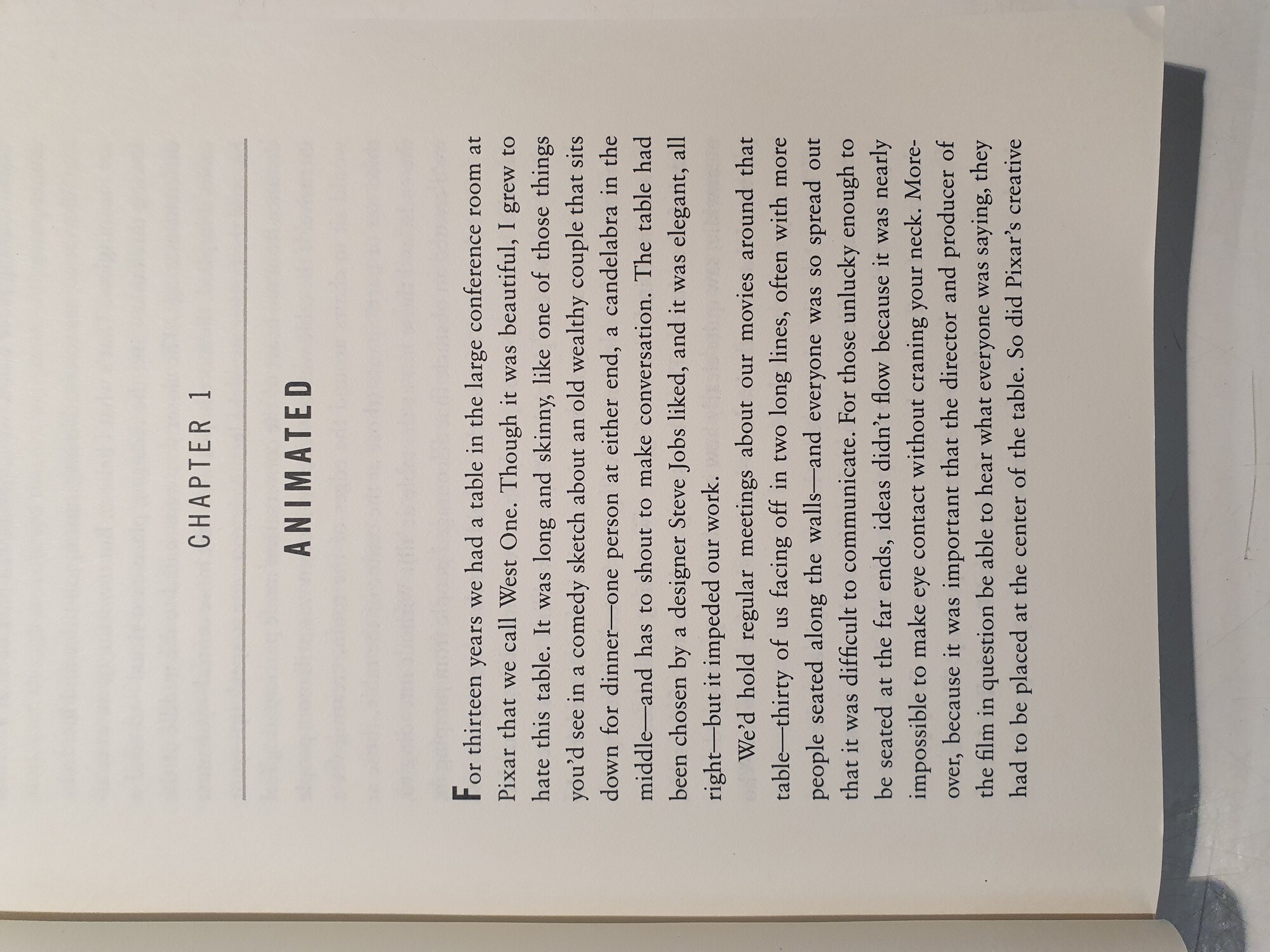 CHAPTER 1

ANIMATED

For thirteen years we had a table in the large conference room at Pixar that we call West One. Though it was beautiful, I grew to hate this table. It was long and skinny, like one of those things you'd see in a comedy sketch about an old wealthy couple that sits down for dinner—one person at either end, a candelabra in the middle—and has to shout to make conversation. The table had been chosen by a designer Steve Jobs liked, and it was elegant, all right—but it impeded our work.

We'd hold regular meetings about our movies around that table—thirty of us facing off in two long lines, often with more people seated along the walls—and everyone was so spread out that it was difficult to communicate. For those unlucky enough to be seated at the far ends, ideas didn't flow because it was nearly impossible to make eye contact without craning your neck. Moreover, because it was important that the director and producer of the film in question be able to hear what everyone was saying, they had to be placed at the center of the table. So did Pixar's creative